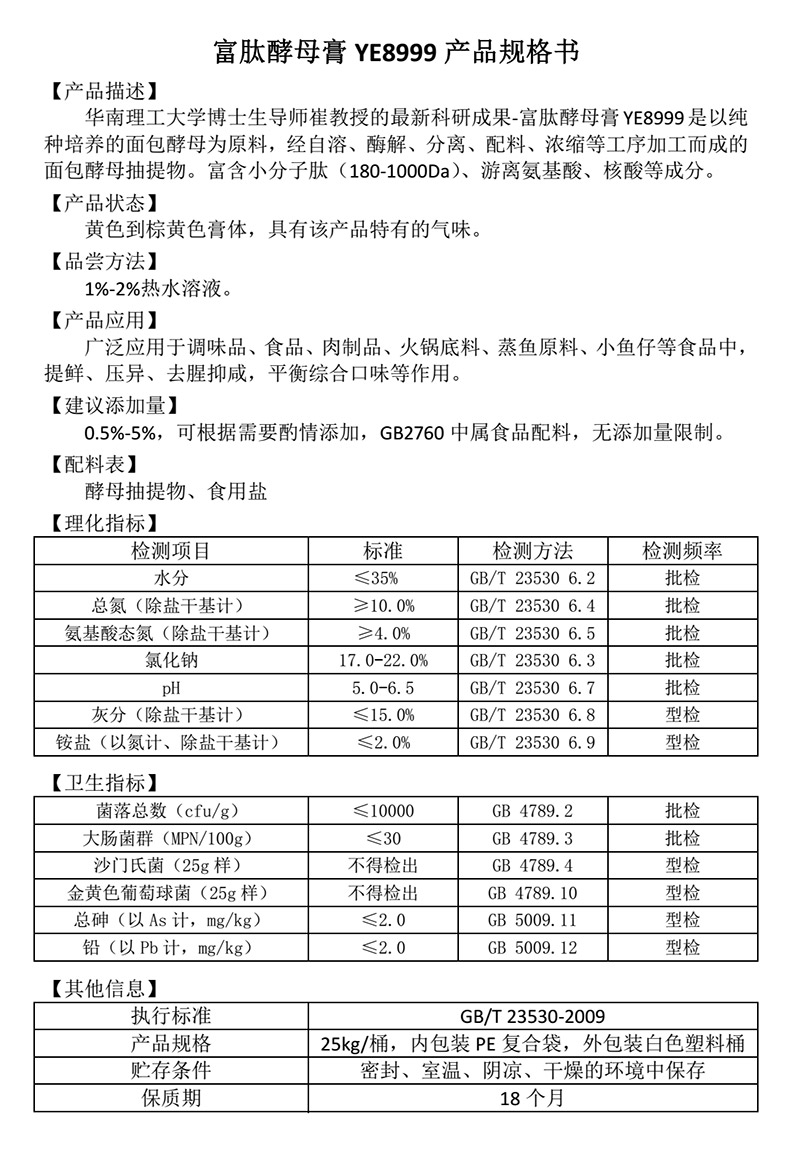 富肽酵母膏 YE8999 产品规格书

【产品描述】

华南理工大学博士生导师崔教授的最新科研成果-富肽酵母膏 YE8999 是以纯种培养的面包酵母为原料，经自溶、酶解、分离、配料、浓缩等工序加工而成的面包酵母抽提物。富含小分子肽（180-1000Da）、游离氨基酸、核酸等成分。

【产品状态】

黄色到棕黄色膏体，具有该产品特有的气味。

【品尝方法】

1%-2%热水溶液。

【产品应用】

广泛应用于调味品、食品、肉制品、火锅底料、蒸鱼原料、小鱼仔等食品中，提鲜、压异、去腥抑咸，平衡综合口味等作用。

【建议添加量】

0.5%-5%，可根据需要酌情添加，GB2760 中属食品配料，无添加量限制。

【配料表】

酵母抽提物、食用盐

【理化指标】

| 检测项目 | 标准 | 检测方法 | 检测频率 |
|---|---|---|---|
| 水分 | ≤35% | GB/T 23530 6.2 | 批检 |
| 总氮（除盐干基计） | ≥10.0% | GB/T 23530 6.4 | 批检 |
| 氨基酸态氮（除盐干基计） | ≥4.0% | GB/T 23530 6.5 | 批检 |
| 氯化钠 | 17.0-22.0% | GB/T 23530 6.3 | 批检 |
| pH | 5.0-6.5 | GB/T 23530 6.7 | 批检 |
| 灰分（除盐干基计） | ≤15.0% | GB/T 23530 6.8 | 型检 |
| 铵盐（以氮计、除盐干基计） | ≤2.0% | GB/T 23530 6.9 | 型检 |

【卫生指标】

| 菌落总数（cfu/g） | ≤10000 | GB 4789.2 | 批检 |
|---|---|---|---|
| 大肠菌群（MPN/100g） | ≤30 | GB 4789.3 | 批检 |
| 沙门氏菌（25g 样） | 不得检出 | GB 4789.4 | 型检 |
| 金黄色葡萄球菌（25g 样） | 不得检出 | GB 4789.10 | 型检 |
| 总砷（以 As 计，mg/kg） | ≤2.0 | GB 5009.11 | 型检 |
| 铅（以 Pb 计，mg/kg） | ≤2.0 | GB 5009.12 | 型检 |

【其他信息】

| 执行标准 | GB/T 23530-2009 |
|---|---|
| 产品规格 | 25kg/桶，内包装 PE 复合袋，外包装白色塑料桶 |
| 贮存条件 | 密封、室温、阴凉、干燥的环境中保存 |
| 保质期 | 18 个月 |